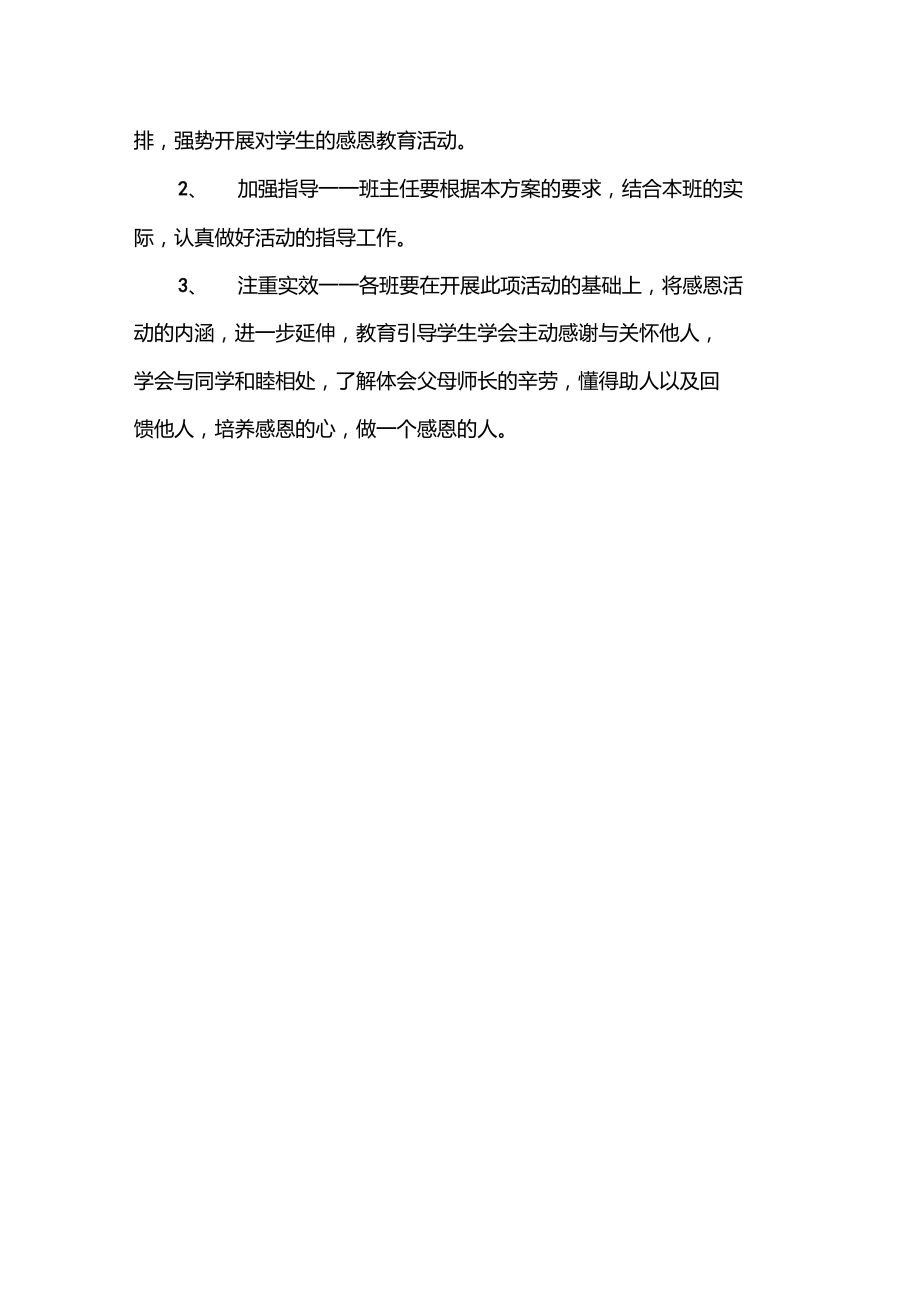 排，强势开展对学生的感恩教育活动。

2、 加强指导——班主任要根据本方案的要求，结合本班的实际，认真做好活动的指导工作。

3、 注重实效——各班要在开展此项活动的基础上，将感恩活动的内涵，进一步延伸，教育引导学生学会主动感谢与关怀他人，学会与同学和睦相处，了解体会父母师长的辛劳，懂得助人以及回馈他人，培养感恩的心，做一个感恩的人。